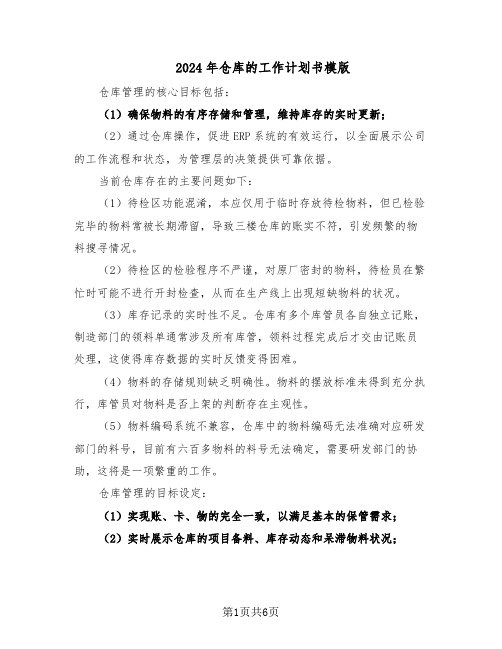 2024年仓库的工作计划书模版

仓库管理的核心目标包括：

（1）确保物料的有序存储和管理，维持库存的实时更新；

（2）通过仓库操作，促进ERP系统的有效运行，以全面展示公司的工作流程和状态，为管理层的决策提供可靠依据。

当前仓库存在的主要问题如下：

（1）待检区功能混淆，本应仅用于临时存放待检物料，但已检验完毕的物料常被长期滞留，导致三楼仓库的账实不符，引发频繁的物料搜寻情况。

（2）待检区的检验程序不严谨，对原厂密封的物料，待检员在繁忙时可能不进行开封检查，从而在生产线上出现短缺物料的状况。

（3）库存记录的实时性不足。仓库有多个库管员各自独立记账，制造部门的领料单通常涉及所有库管，领料过程完成后才交由记账员处理，这使得库存数据的实时反馈变得困难。

（4）物料的存储规则缺乏明确性。物料的摆放标准未得到充分执行，库管员对物料是否上架的判断存在主观性。

（5）物料编码系统不兼容，仓库中的物料编码无法准确对应研发部门的料号，目前有六百多物料的料号无法确定，需要研发部门的协助，这将是一项繁重的工作。

仓库管理的目标设定：

（1）实现账、卡、物的完全一致，以满足基本的保管需求；

（2）实时展示仓库的项目备料、库存动态和呆滞物料状况；

第1页共6页